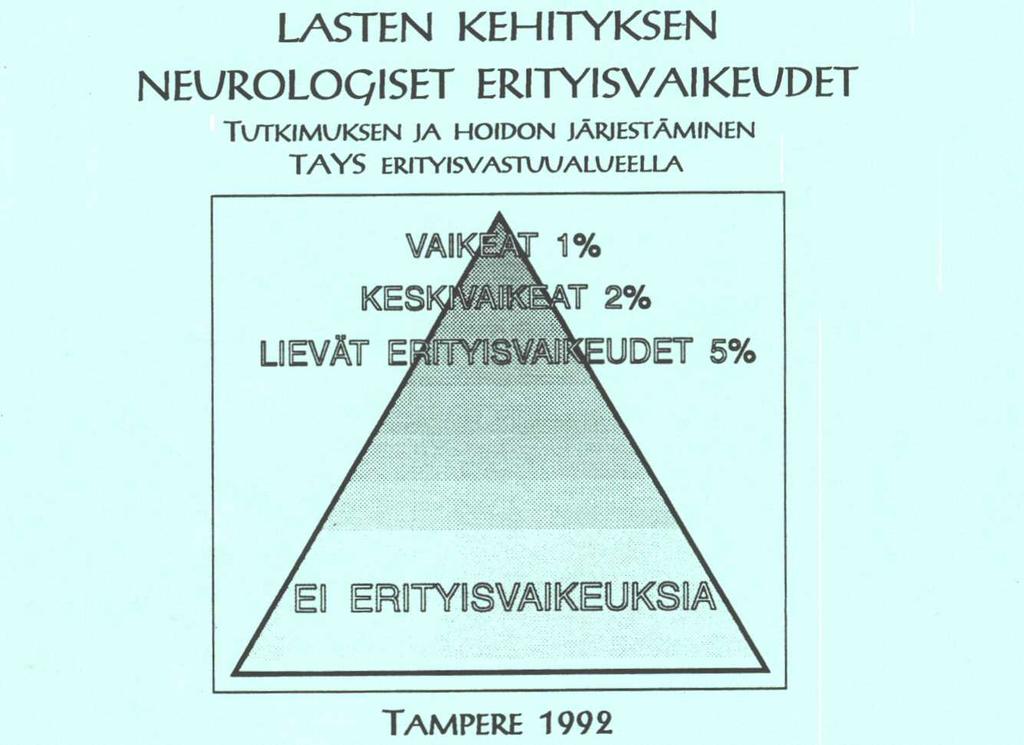 LASTEN KEHITYKSEN NEUROLOGISET ERITYISVAIKEUDET

TUTKIMUKSEN JA HOIDON JÄRJESTÄMINEN TAYS ERITYISVASTUUALUEELLA

VAIKEAT 1%

KESKIVAIKEAT 2%

LIEVÄT ERITYISVAIKEUDET 5%

EI ERITYISVAIKEUKSIA

TAMPERE 1992